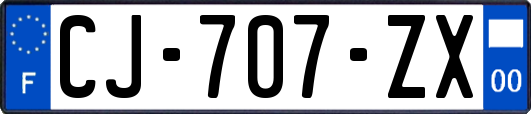 F
CJ-707-ZX
00